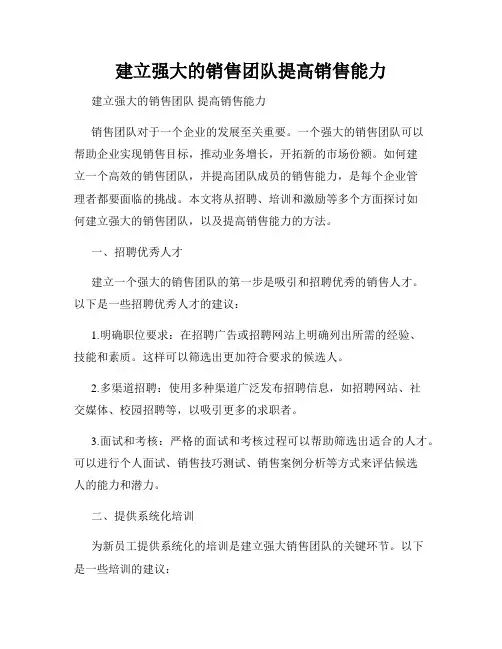 建立强大的销售团队提高销售能力

建立强大的销售团队 提高销售能力

销售团队对于一个企业的发展至关重要。一个强大的销售团队可以帮助企业实现销售目标，推动业务增长，开拓新的市场份额。如何建立一个高效的销售团队，并提高团队成员的销售能力，是每个企业管理者都要面临的挑战。本文将从招聘、培训和激励等多个方面探讨如何建立强大的销售团队，以及提高销售能力的方法。

一、招聘优秀人才

建立一个强大的销售团队的第一步是吸引和招聘优秀的销售人才。以下是一些招聘优秀人才的建议：

1.明确职位要求：在招聘广告或招聘网站上明确列出所需的经验、技能和素质。这样可以筛选出更加符合要求的候选人。

2.多渠道招聘：使用多种渠道广泛发布招聘信息，如招聘网站、社交媒体、校园招聘等，以吸引更多的求职者。

3.面试和考核：严格的面试和考核过程可以帮助筛选出适合的人才。可以进行个人面试、销售技巧测试、销售案例分析等方式来评估候选人的能力和潜力。

二、提供系统化培训

为新员工提供系统化的培训是建立强大销售团队的关键环节。以下是一些培训的建议：